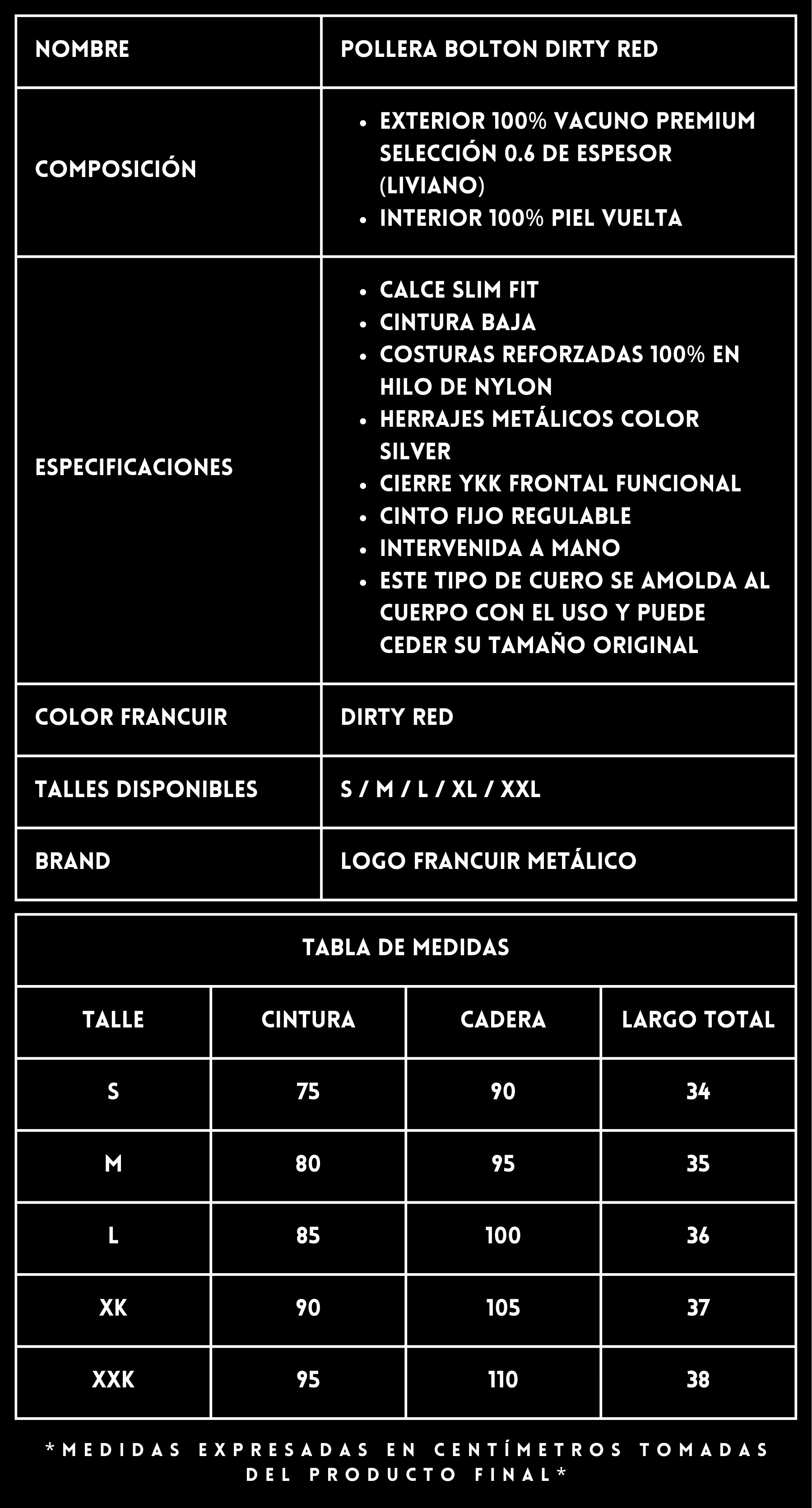 | NOMBRE | POLLERA BOLTON DIRTY RED |
|---|---|
| COMPOSICIÓN | • EXTERIOR 100% VACUNO PREMIUM SELECCIÓN 0.6 DE ESPESOR (LIVIANO) • INTERIOR 100% PIEL VUELTA |
| ESPECIFICACIONES | • CALCE SLIM FIT • CINTURA BAJA • COSTURAS REFORZADAS 100% EN HILO DE NYLON • HERRAJES METÁLICOS COLOR SILVER • CIERRE YKK FRONTAL FUNCIONAL • CINTO FIJO REGULABLE • INTERVENIDA A MANO • ESTE TIPO DE CUERO SE AMOLDA AL CUERPO CON EL USO Y PUEDE CEDER SU TAMAÑO ORIGINAL |
| COLOR FRANCUIR | DIRTY RED |
| TALLES DISPONIBLES | S / M / L / XL / XXL |
| BRAND | LOGO FRANCUIR METÁLICO |

TABLA DE MEDIDAS

| TALLE | CINTURA | CADERA | LARGO TOTAL |
|---|---|---|---|
| S | 75 | 90 | 34 |
| M | 80 | 95 | 35 |
| L | 85 | 100 | 36 |
| XK | 90 | 105 | 37 |
| XXK | 95 | 110 | 38 |

*MEDIDAS EXPRESADAS EN CENTÍMETROS TOMADAS DEL PRODUCTO FINAL*